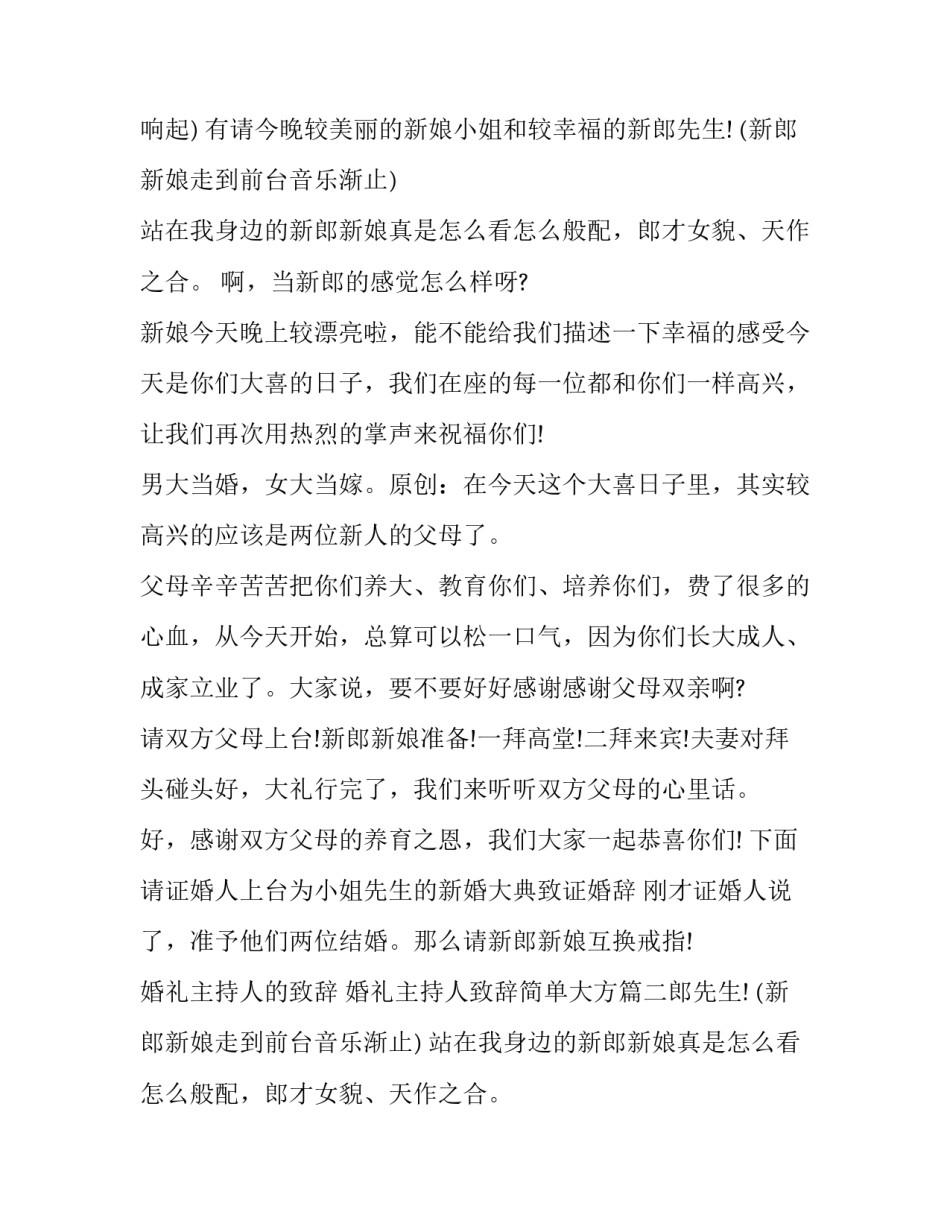 响起) 有请今晚较美丽的新娘小姐和较幸福的新郎先生! (新郎新娘走到前台音乐渐止)

站在我身边的新郎新娘真是怎么看怎么般配，郎才女貌、天作之合。 啊，当新郎的感觉怎么样呀?

新娘今天晚上较漂亮啦，能不能给我们描述一下幸福的感受今天是你们大喜的日子，我们在座的每一位都和你们一样高兴，让我们再次用热烈的掌声来祝福你们!

男大当婚，女大当嫁。原创：在今天这个大喜日子里，其实较高兴的应该是两位新人的父母了。

父母辛辛苦苦把你们养大、教育你们、培养你们，费了很多的心血，从今天开始，总算可以松一口气，因为你们长大成人、成家立业了。大家说，要不要好好感谢感谢父母双亲啊?

请双方父母上台!新郎新娘准备!一拜高堂!二拜来宾!夫妻对拜头碰头好，大礼行完了，我们来听听双方父母的心里话。

好，感谢双方父母的养育之恩，我们大家一起恭喜你们! 下面请证婚人上台为小姐先生的新婚大典致证婚辞 刚才证婚人说了，准予他们两位结婚。那么请新郎新娘互换戒指!

婚礼主持人的致辞 婚礼主持人致辞简单大方篇二郎先生! (新郎新娘走到前台音乐渐止) 站在我身边的新郎新娘真是怎么看怎么般配，郎才女貌、天作之合。